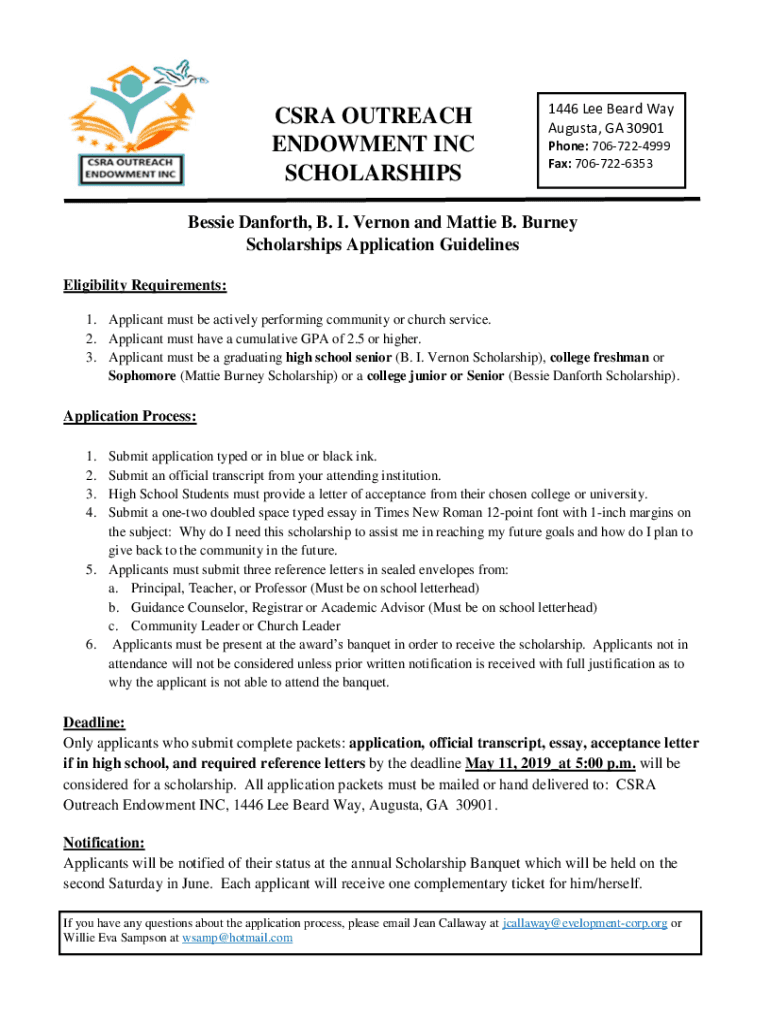 CSRA OUTREACH ENDOWMENT INC

CSRA OUTREACH ENDOWMENT INC SCHOLARSHIPS

1446 Lee Beard Way
Augusta, GA 30901
Phone: 706-722-4999
Fax: 706-722-6353

Bessie Danforth, B. I. Vernon and Mattie B. Burney
Scholarships Application Guidelines

Eligibility Requirements:

1. Applicant must be actively performing community or church service.
2. Applicant must have a cumulative GPA of 2.5 or higher.
3. Applicant must be a graduating high school senior (B. I. Vernon Scholarship), college freshman or Sophomore (Mattie Burney Scholarship) or a college junior or Senior (Bessie Danforth Scholarship).

Application Process:

1. Submit application typed or in blue or black ink.
2. Submit an official transcript from your attending institution.
3. High School Students must provide a letter of acceptance from their chosen college or university.
4. Submit a one-two doubled space typed essay in Times New Roman 12-point font with 1-inch margins on the subject: Why do I need this scholarship to assist me in reaching my future goals and how do I plan to give back to the community in the future.
5. Applicants must submit three reference letters in sealed envelopes from:
a. Principal, Teacher, or Professor (Must be on school letterhead)
b. Guidance Counselor, Registrar or Academic Advisor (Must be on school letterhead)
c. Community Leader or Church Leader
6. Applicants must be present at the award's banquet in order to receive the scholarship. Applicants not in attendance will not be considered unless prior written notification is received with full justification as to why the applicant is not able to attend the banquet.

Deadline:
Only applicants who submit complete packets: application, official transcript, essay, acceptance letter if in high school, and required reference letters by the deadline May 11, 2019 at 5:00 p.m. will be considered for a scholarship. All application packets must be mailed or hand delivered to: CSRA Outreach Endowment INC, 1446 Lee Beard Way, Augusta, GA 30901.

Notification:
Applicants will be notified of their status at the annual Scholarship Banquet which will be held on the second Saturday in June. Each applicant will receive one complementary ticket for him/herself.

If you have any questions about the application process, please email Jean Callaway at jcallaway@evelopment-corp.org or Willie Eva Sampson at wsamp@hotmail.com